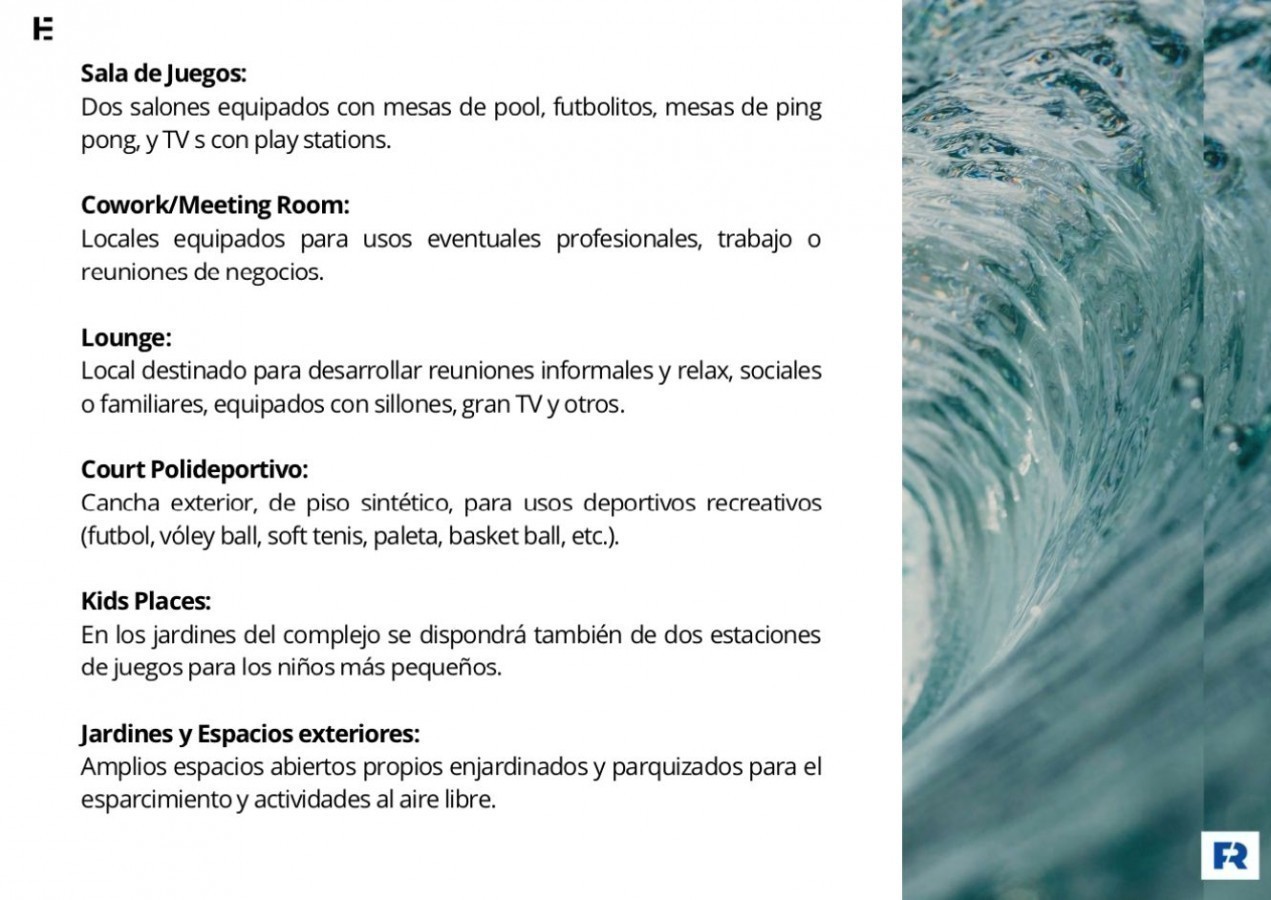 E

Sala de Juegos:
Dos salones equipados con mesas de pool, futbolitos, mesas de ping pong, y TV s con play stations.

Cowork/Meeting Room:
Locales equipados para usos eventuales profesionales, trabajo o reuniones de negocios.

Lounge:
Local destinado para desarrollar reuniones informales y relax, sociales o familiares, equipados con sillones, gran TV y otros.

Court Polideportivo:
Cancha exterior, de piso sintético, para usos deportivos recreativos (futbol, vóley ball, soft tenis, paleta, basket ball, etc.).

Kids Places:
En los jardines del complejo se dispondrá también de dos estaciones de juegos para los niños más pequeños.

Jardines y Espacios exteriores:
Amplios espacios abiertos propios enjardinados y parquizados para el esparcimiento y actividades al aire libre.

FR